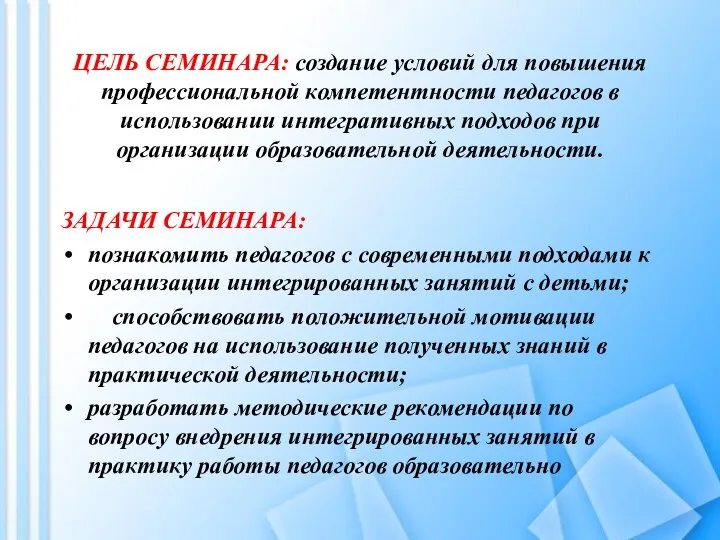 ЦЕЛЬ СЕМИНАРА: создание условий для повышения профессиональной компетентности педагогов в использовании интегративных подходов при организации образовательной деятельности.

ЗАДАЧИ СЕМИНАРА:
• познакомить педагогов с современными подходами к организации интегрированных занятий с детьми;
• способствовать положительной мотивации педагогов на использование полученных знаний в практической деятельности;
• разработать методические рекомендации по вопросу внедрения интегрированных занятий в практику работы педагогов образовательно